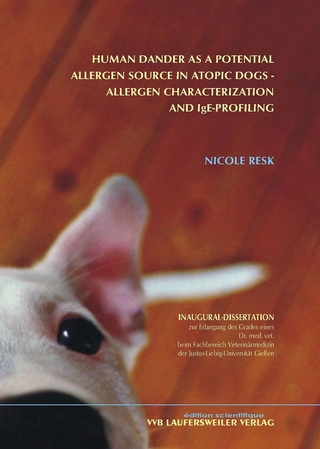 HUMAN DANDER AS A POTENTIAL ALLERGEN SOURCE IN ATOPIC DOGS - ALLERGEN CHARACTERIZATION AND IgE-PROFILING

NICOLE RESK

INAUGURAL-DISSERTATION
zur Erlangung des Grades eines
Dr. med. vet.
beim Fachbereich Veterinärmedizin
der Justus-Liebig-Universität Gießen

édition scientifique
VVB LAUFERSWEILER VERLAG